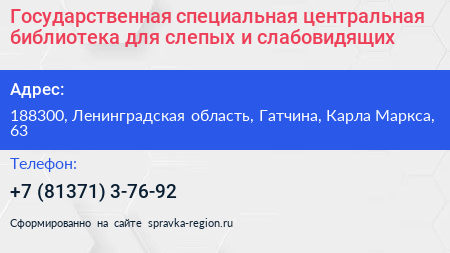 Государственная специальная центральная библиотека для слепых и слабовидящих

Адрес:

188300, Ленинградская область, Гатчина, Карла Маркса, 63

Телефон:

+7 (81371) 3-76-92

Сформированно на сайте spravka-region.ru